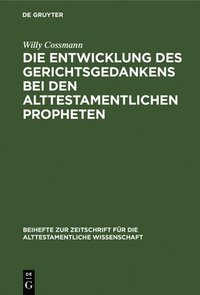 DE GRUYTER

Willy Cossmann

DIE ENTWICKLUNG DES GERICHTSGEDANKENS BEI DEN ALTTESTAMENTLICHEN PROPHETEN

BEIHEFTE ZUR ZEITSCHRIFT FÜR DIE ALTTESTAMENTLICHE WISSENSCHAFT

DE
G